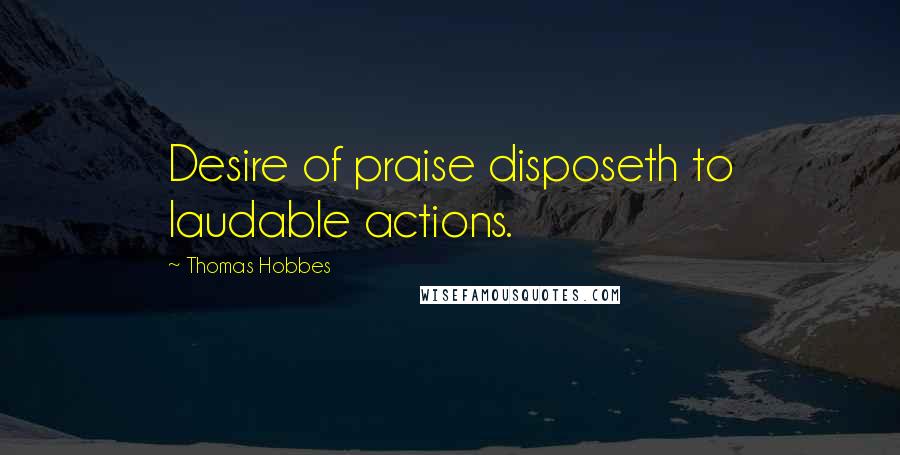 Desire of praise disposeth to laudable actions.

~ Thomas Hobbes

WISEFAMOUSQUOTES.COM